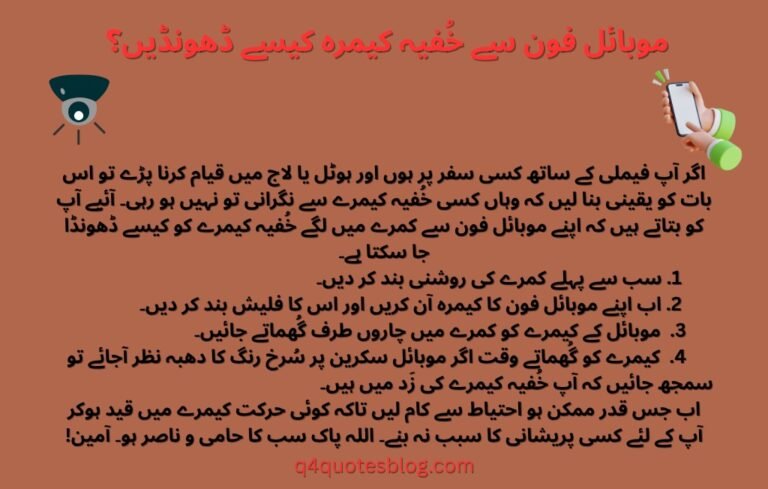 موبائل فون سے خُفیہ کیمرہ کیسے ڈھونڈیں؟

اگر آپ فیملی کے ساتھ کسی سفر پر ہوں اور ہوٹل یا لاج میں قیام کرنا پڑے تو اس بات کو یقینی بنا لیں کہ وہاں کسی خُفیہ کیمرے سے نگرانی تو نہیں ہو رہی۔ آئیے آپ کو بتاتے ہیں کہ اپنے موبائل فون سے کمرے میں لگے خُفیہ کیمرے کو کیسے ڈھونڈا جا سکتا ہے۔

1. سب سے پہلے کمرے کی روشنی بند کر دیں۔
2. اب اپنے موبائل فون کا کیمرہ آن کریں اور اس کا فلیش بند کر دیں۔
3. موبائل کے کیمرے کو کمرے میں چاروں طرف گُھماتے جائیں۔
4. کیمرے کو گُھماتے وقت اگر موبائل سکرین پر سُرخ رنگ کا دھبہ نظر آجائے تو سمجھ جائیں کہ آپ خُفیہ کیمرے کی زَد میں ہیں۔

اب جس قدر ممکن ہو احتیاط سے کام لیں تاکہ کوئی حرکت کیمرے میں قید ہوکر آپ کے لئے کسی پریشانی کا سبب نہ بنے۔ اللہ پاک سب کا حامی و ناصر ہو۔ آمین!

q4quotesblog.com